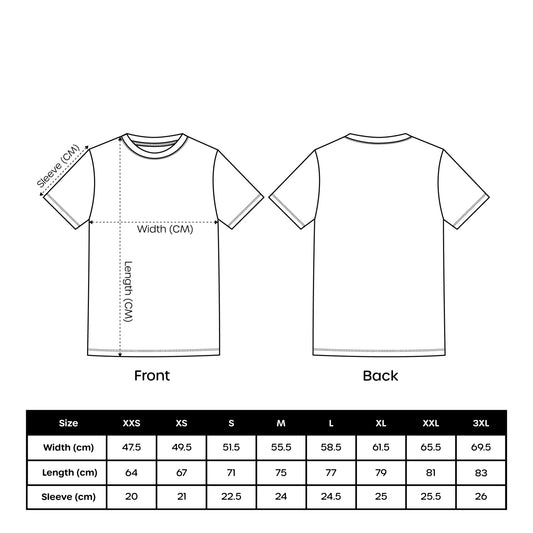 Sleeve (CM)

Width (CM)

Length (CM)

Front

Back

| Size | XXS | XS | S | M | L | XL | XXL | 3XL |
|---|---|---|---|---|---|---|---|---|
| Width (cm) | 47.5 | 49.5 | 51.5 | 55.5 | 58.5 | 61.5 | 65.5 | 69.5 |
| Length (cm) | 64 | 67 | 71 | 75 | 77 | 79 | 81 | 83 |
| Sleeve (cm) | 20 | 21 | 22.5 | 24 | 24.5 | 25 | 25.5 | 26 |